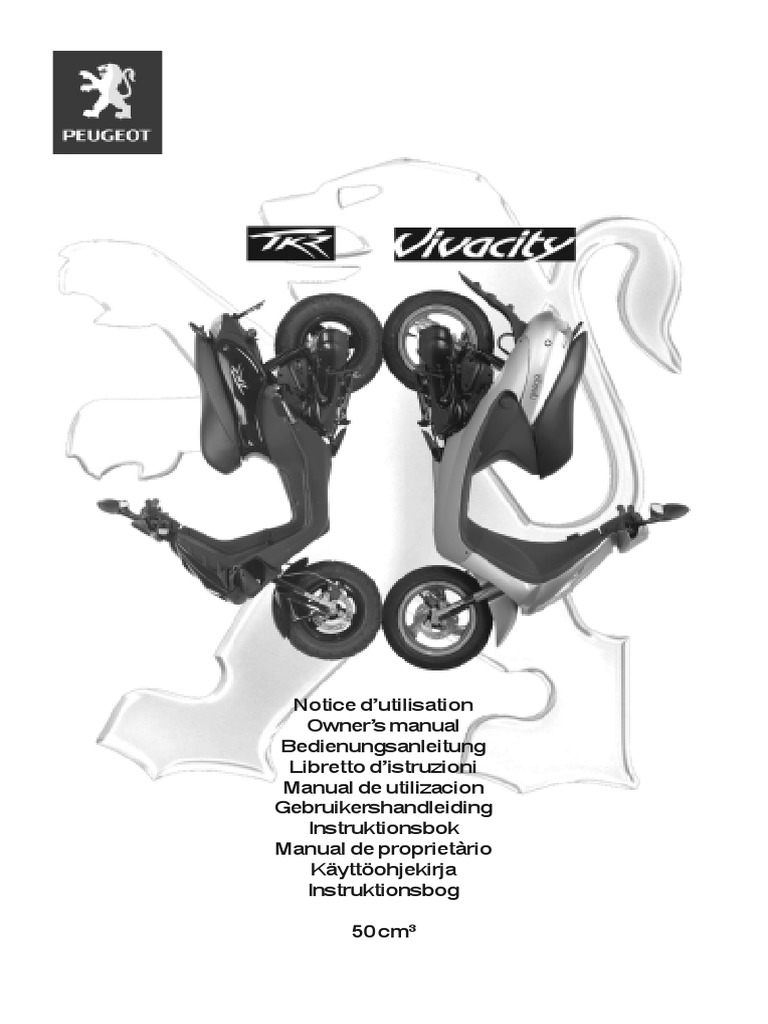 PEUGEOT

TKR Vivacity

Notice d'utilisation
Owner's manual
Bedienungsanleitung
Libretto d'istruzioni
Manual de utilizacion
Gebruikershandleiding
Instruktionsbok
Manual de proprietàrio
Käyttöohjekirja
Instruktionsbog

50 cm³